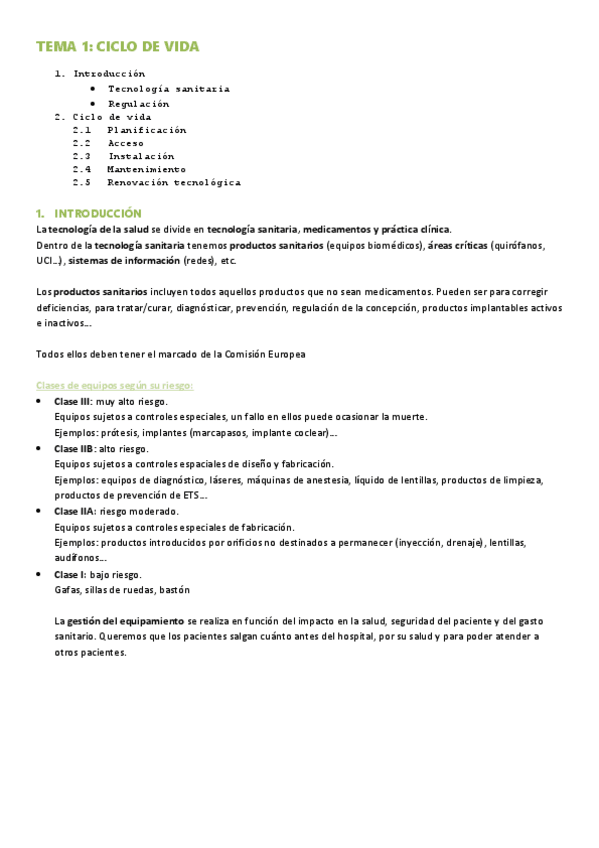 TEMA 1: CICLO DE VIDA

1. Introducción
• Tecnología sanitaria
• Regulación
2. Ciclo de vida
2.1 Planificación
2.2 Acceso
2.3 Instalación
2.4 Mantenimiento
2.5 Renovación tecnológica

1. INTRODUCCIÓN
La tecnología de la salud se divide en tecnología sanitaria, medicamentos y práctica clínica.
Dentro de la tecnología sanitaria tenemos productos sanitarios (equipos biomédicos), áreas críticas (quirófanos, UCI...), sistemas de información (redes), etc.

Los productos sanitarios incluyen todos aquellos productos que no sean medicamentos. Pueden ser para corregir deficiencias, para tratar/curar, diagnósticar, prevención, regulación de la concepción, productos implantables activos e inactivos...

Todos ellos deben tener el marcado de la Comisión Europea

Clases de equipos según su riesgo:
• Clase III: muy alto riesgo.
Equipos sujetos a controles especiales, un fallo en ellos puede ocasionar la muerte.
Ejemplos: prótesis, implantes (marcapasos, implante coclear)...
• Clase IIB: alto riesgo.
Equipos sujetos a controles espaciales de diseño y fabricación.
Ejemplos: equipos de diagnóstico, láseres, máquinas de anestesia, líquido de lentillas, productos de limpieza, productos de prevención de ETS...
• Clase IIA: riesgo moderado.
Equipos sujetos a controles especiales de fabricación.
Ejemplos: productos introducidos por orificios no destinados a permanecer (inyección, drenaje), lentillas, audífonos...
• Clase I: bajo riesgo.
Gafas, sillas de ruedas, bastón

La gestión del equipamiento se realiza en función del impacto en la salud, seguridad del paciente y del gasto sanitario. Queremos que los pacientes salgan cuánto antes del hospital, por su salud y para poder atender a otros pacientes.